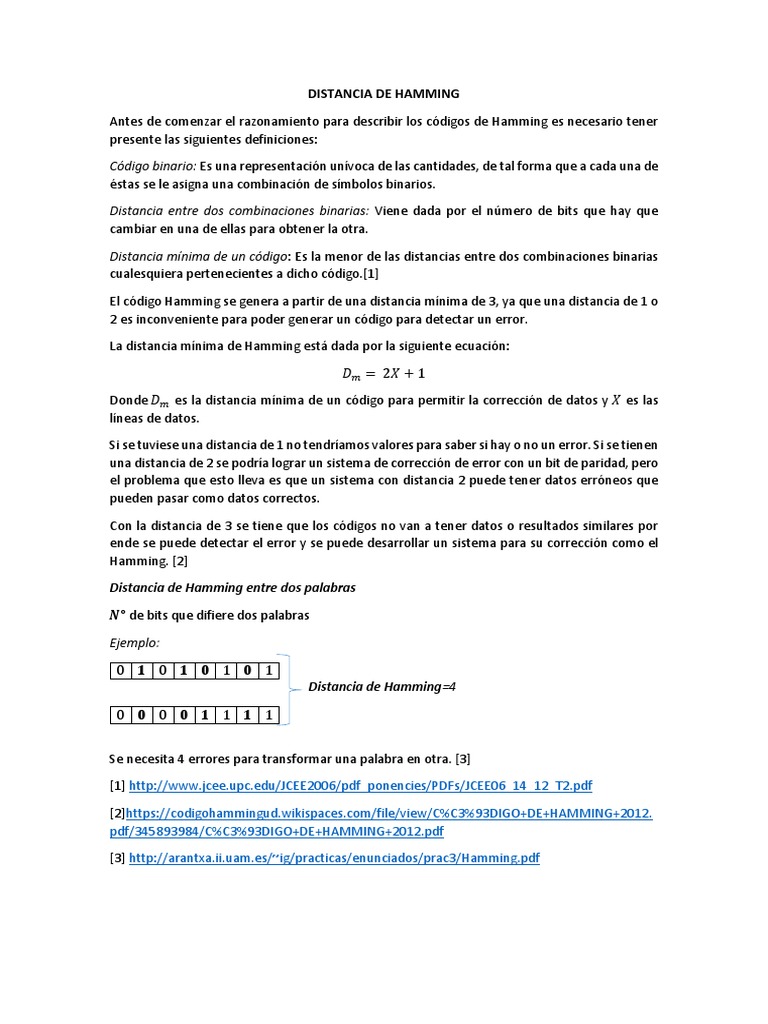 DISTANCIA DE HAMMING

Antes de comenzar el razonamiento para describir los códigos de Hamming es necesario tener presente las siguientes definiciones:

Código binario: Es una representación unívoca de las cantidades, de tal forma que a cada una de éstas se le asigna una combinación de símbolos binarios.

Distancia entre dos combinaciones binarias: Viene dada por el número de bits que hay que cambiar en una de ellas para obtener la otra.

Distancia mínima de un código: Es la menor de las distancias entre dos combinaciones binarias cualesquiera pertenecientes a dicho código.[1]

El código Hamming se genera a partir de una distancia mínima de 3, ya que una distancia de 1 o 2 es inconveniente para poder generar un código para detectar un error.

La distancia mínima de Hamming está dada por la siguiente ecuación:

$D_m = 2X + 1$

Donde $D_m$ es la distancia mínima de un código para permitir la corrección de datos y $X$ es las líneas de datos.

Si se tuviese una distancia de 1 no tendríamos valores para saber si hay o no un error. Si se tienen una distancia de 2 se podría lograr un sistema de corrección de error con un bit de paridad, pero el problema que esto lleva es que un sistema con distancia 2 puede tener datos erróneos que pueden pasar como datos correctos.

Con la distancia de 3 se tiene que los códigos no van a tener datos o resultados similares por ende se puede detectar el error y se puede desarrollar un sistema para su corrección como el Hamming. [2]

Distancia de Hamming entre dos palabras

$N°$ de bits que difiere dos palabras

Ejemplo:

| 0 | 1 | 0 | 1 | 0 | 1 | 0 | 1 |
|---|---|---|---|---|---|---|---|

Distancia de Hamming=4

| 0 | 0 | 0 | 0 | 1 | 1 | 1 | 1 |
|---|---|---|---|---|---|---|---|

Se necesita 4 errores para transformar una palabra en otra. [3]

[1] http://www.jcee.upc.edu/JCEE2006/pdf_ponencies/PDFs/JCEE06_14_12_T2.pdf

[2]https://codigohammingud.wikispaces.com/file/view/C%C3%93DIGO+DE+HAMMING+2012.pdf/345893984/C%C3%93DIGO+DE+HAMMING+2012.pdf

[3] http://arantxa.ii.uam.es/~ig/practicas/enunciados/prac3/Hamming.pdf